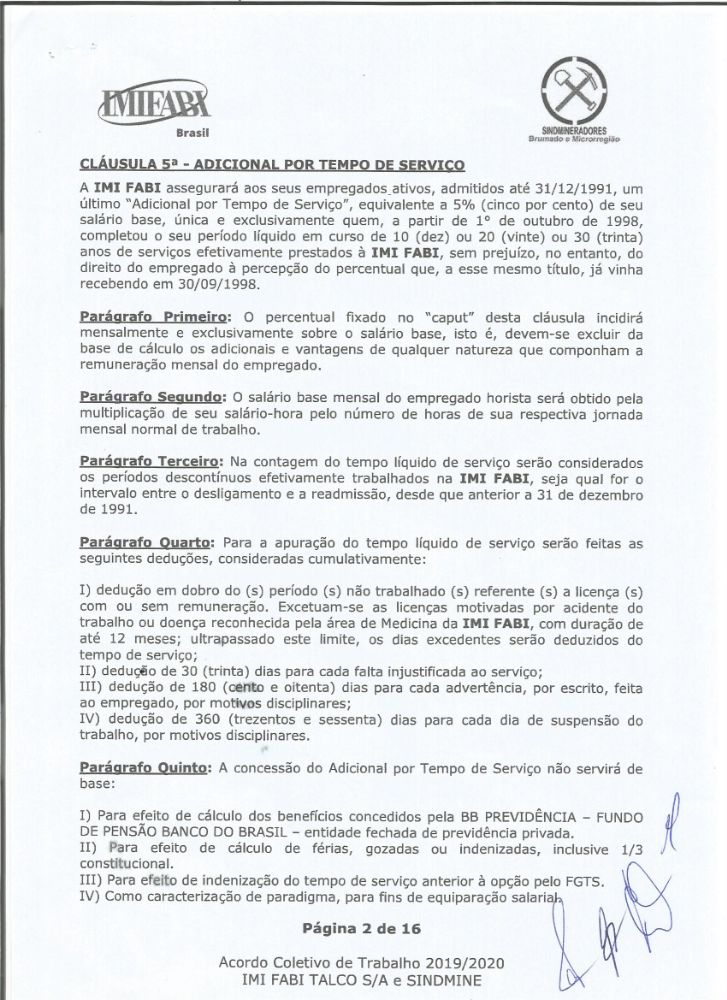 IMIFABI
Brasil

SINDMINERADORES
Brumado e Microrregião

CLÁUSULA 5ª - ADICIONAL POR TEMPO DE SERVIÇO

A IMI FABI assegurará aos seus empregados ativos, admitidos até 31/12/1991, um último "Adicional por Tempo de Serviço", equivalente a 5% (cinco por cento) de seu salário base, única e exclusivamente quem, a partir de 1º de outubro de 1998, completou o seu período líquido em curso de 10 (dez) ou 20 (vinte) ou 30 (trinta) anos de serviços efetivamente prestados à IMI FABI, sem prejuízo, no entanto, do direito do empregado à percepção do percentual que, a esse mesmo título, já vinha recebendo em 30/09/1998.

Parágrafo Primeiro: O percentual fixado no "caput" desta cláusula incidirá mensalmente e exclusivamente sobre o salário base, isto é, devem-se excluir da base de cálculo os adicionais e vantagens de qualquer natureza que componham a remuneração mensal do empregado.

Parágrafo Segundo: O salário base mensal do empregado horista será obtido pela multiplicação de seu salário-hora pelo número de horas de sua respectiva jornada mensal normal de trabalho.

Parágrafo Terceiro: Na contagem do tempo líquido de serviço serão considerados os períodos descontínuos efetivamente trabalhados na IMI FABI, seja qual for o intervalo entre o desligamento e a readmissão, desde que anterior a 31 de dezembro de 1991.

Parágrafo Quarto: Para a apuração do tempo líquido de serviço serão feitas as seguintes deduções, consideradas cumulativamente:

I) dedução em dobro do (s) período (s) não trabalhado (s) referente (s) a licença (s) com ou sem remuneração. Excetuam-se as licenças motivadas por acidente do trabalho ou doença reconhecida pela área de Medicina da IMI FABI, com duração de até 12 meses; ultrapassado este limite, os dias excedentes serão deduzidos do tempo de serviço;
II) dedução de 30 (trinta) dias para cada falta injustificada ao serviço;
III) dedução de 180 (cento e oitenta) dias para cada advertência, por escrito, feita ao empregado, por motivos disciplinares;
IV) dedução de 360 (trezentos e sessenta) dias para cada dia de suspensão do trabalho, por motivos disciplinares.

Parágrafo Quinto: A concessão do Adicional por Tempo de Serviço não servirá de base:

I) Para efeito de cálculo dos benefícios concedidos pela BB PREVIDÊNCIA – FUNDO DE PENSÃO BANCO DO BRASIL – entidade fechada de previdência privada.
II) Para efeito de cálculo de férias, gozadas ou indenizadas, inclusive 1/3 constitucional.
III) Para efeito de indenização do tempo de serviço anterior à opção pelo FGTS.
IV) Como caracterização de paradigma, para fins de equiparação salarial.

Página 2 de 16

Acordo Coletivo de Trabalho 2019/2020
IMI FABI TALCO S/A e SINDMINE